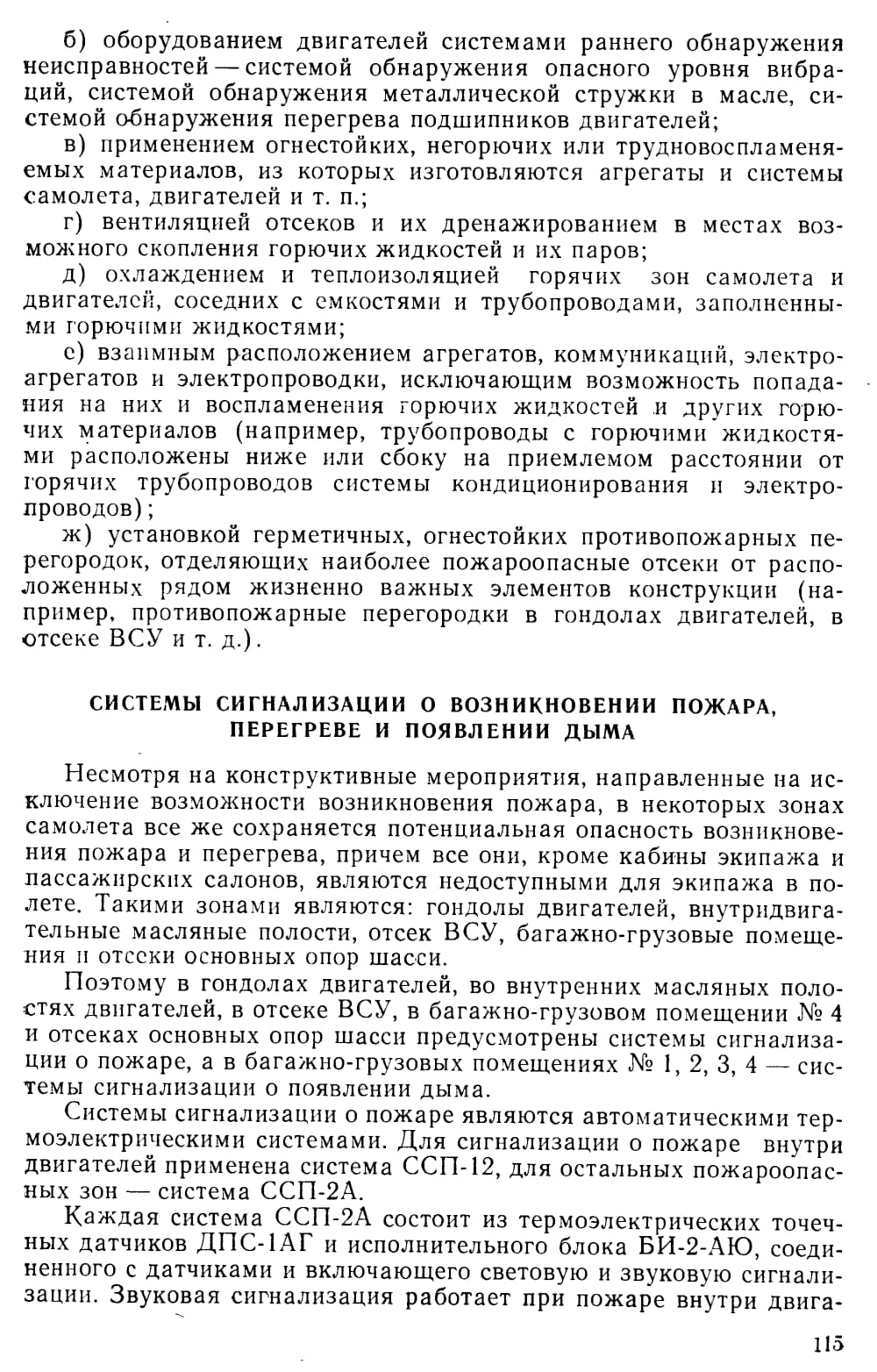 б) оборудованием двигателей системами раннего обнаружения неисправностей — системой обнаружения опасного уровня вибраций, системой обнаружения металлической стружки в масле, системой обнаружения перегрева подшипников двигателей;

в) применением огнестойких, негорючих или трудновоспламеняемых материалов, из которых изготовляются агрегаты и системы самолета, двигателей и т. п.;

г) вентиляцией отсеков и их дренажированием в местах возможного скопления горючих жидкостей и их паров;

д) охлаждением и теплоизоляцией горячих зон самолета и двигателей, соседних с емкостями и трубопроводами, заполненными горючими жидкостями;

е) взаимным расположением агрегатов, коммуникаций, электроагрегатов и электропроводки, исключающим возможность попадания на них и воспламенения горючих жидкостей и других горючих материалов (например, трубопроводы с горючими жидкостями расположены ниже или сбоку на приемлемом расстоянии от горячих трубопроводов системы кондиционирования и электропроводов);

ж) установкой герметичных, огнестойких противопожарных перегородок, отделяющих наиболее пожароопасные отсеки от расположенных рядом жизненно важных элементов конструкции (например, противопожарные перегородки в гондолах двигателей, в отсеке ВСУ и т. д.).

СИСТЕМЫ СИГНАЛИЗАЦИИ О ВОЗНИКНОВЕНИИ ПОЖАРА, ПЕРЕГРЕВЕ И ПОЯВЛЕНИИ ДЫМА

Несмотря на конструктивные мероприятия, направленные на исключение возможности возникновения пожара, в некоторых зонах самолета все же сохраняется потенциальная опасность возникновения пожара и перегрева, причем все они, кроме кабины экипажа и пассажирских салонов, являются недоступными для экипажа в полете. Такими зонами являются: гондолы двигателей, внутридвигательные масляные полости, отсек ВСУ, багажно-грузовые помещения и отсеки основных опор шасси.

Поэтому в гондолах двигателей, во внутренних масляных полостях двигателей, в отсеке ВСУ, в багажно-грузовом помещении № 4 и отсеках основных опор шасси предусмотрены системы сигнализации о пожаре, а в багажно-грузовых помещениях № 1, 2, 3, 4 — системы сигнализации о появлении дыма.

Системы сигнализации о пожаре являются автоматическими термоэлектрическими системами. Для сигнализации о пожаре внутри двигателей применена система ССП-12, для остальных пожароопасных зон — система ССП-2А.

Каждая система ССП-2А состоит из термоэлектрических точечных датчиков ДПС-1АГ и исполнительного блока БИ-2-АЮ, соединенного с датчиками и включающего световую и звуковую сигнализации. Звуковая сигнализация работает при пожаре внутри двига-

115